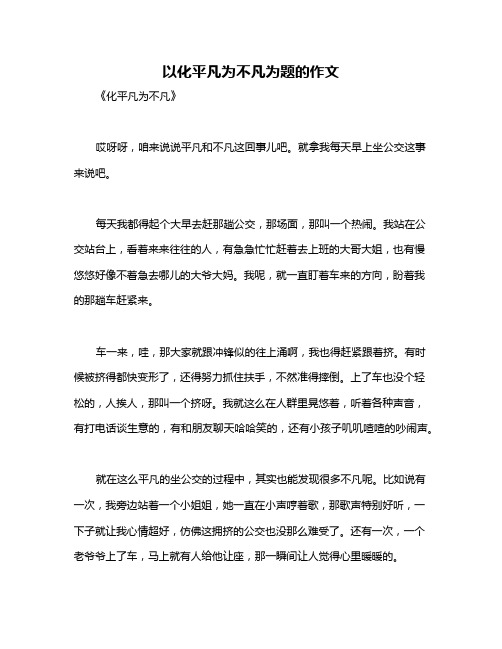 以化平凡为不凡为题的作文

《化平凡为不凡》

哎呀呀，咱来说说平凡和不凡这回事儿吧。就拿我每天早上坐公交这事来说吧。

每天我都得起个大早去赶那趟公交，那场面，那叫一个热闹。我站在公交站台上，看着来来往往的人，有急急忙忙赶着去上班的大哥大姐，也有慢悠悠好像不着急去哪儿的大爷大妈。我呢，就一直盯着车来的方向，盼着我的那趟车赶紧来。

车一来，哇，那大家就跟冲锋似的往上涌啊，我也得赶紧跟着挤。有时候被挤得都快变形了，还得努力抓住扶手，不然准得摔倒。上了车也没个轻松的，人挨人，那叫一个挤呀。我就这么在人群里晃悠着，听着各种声音，有打电话谈生意的，有和朋友聊天哈哈笑的，还有小孩子叽叽喳喳的吵闹声。

就在这么平凡的坐公交的过程中，其实也能发现很多不凡呢。比如说有一次，我旁边站着一个小姐姐，她一直在小声哼着歌，那歌声特别好听，一下子就让我心情超好，仿佛这拥挤的公交也没那么难受了。还有一次，一个老爷爷上了车，马上就有人给他让座，那一瞬间让人觉得心里暖暖的。